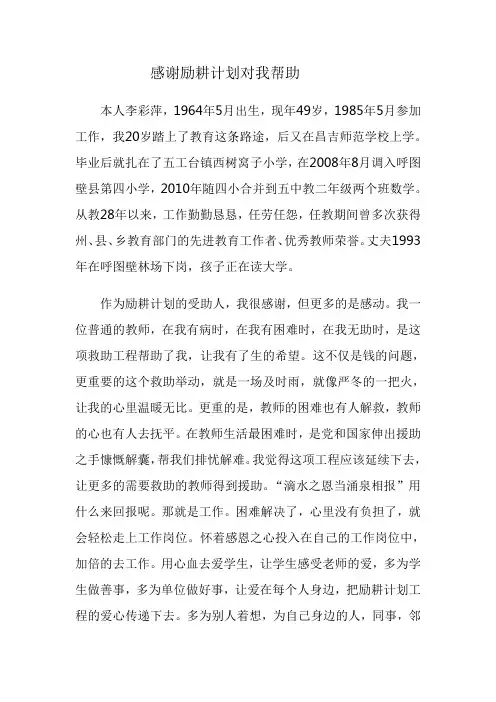 感谢励耕计划对我帮助

本人李彩萍，1964年5月出生，现年49岁，1985年5月参加工作，我20岁踏上了教育这条路途，后又在昌吉师范学校上学。毕业后就扎在了五工台镇西树窝子小学，在2008年8月调入呼图壁县第四小学，2010年随四小合并到五中教二年级两个班数学。从教28年以来，工作勤勤恳恳，任劳任怨，任教期间曾多次获得州、县、乡教育部门的先进教育工作者、优秀教师荣誉。丈夫1993年在呼图壁林场下岗，孩子正在读大学。

作为励耕计划的受助人，我很感谢，但更多的是感动。我一位普通的教师，在我有病时，在我有困难时，在我无助时，是这项救助工程帮助了我，让我有了生的希望。这不仅是钱的问题，更重要的这个救助举动，就是一场及时雨，就像严冬的一把火，让我的心里温暖无比。更重的是，教师的困难也有人解救，教师的心也有人去抚平。在教师生活最困难时，是党和国家伸出援助之手慷慨解囊，帮我们排忧解难。我觉得这项工程应该延续下去，让更多的需要救助的教师得到援助。“滴水之恩当涌泉相报”用什么来回报呢。那就是工作。困难解决了，心里没有负担了，就会轻松走上工作岗位。怀着感恩之心投入在自己的工作岗位中，加倍的去工作。用心血去爱学生，让学生感受老师的爱，多为学生做善事，多为单位做好事，让爱在每个人身边，把励耕计划工程的爱心传递下去。多为别人着想，为自己身边的人，同事，邻